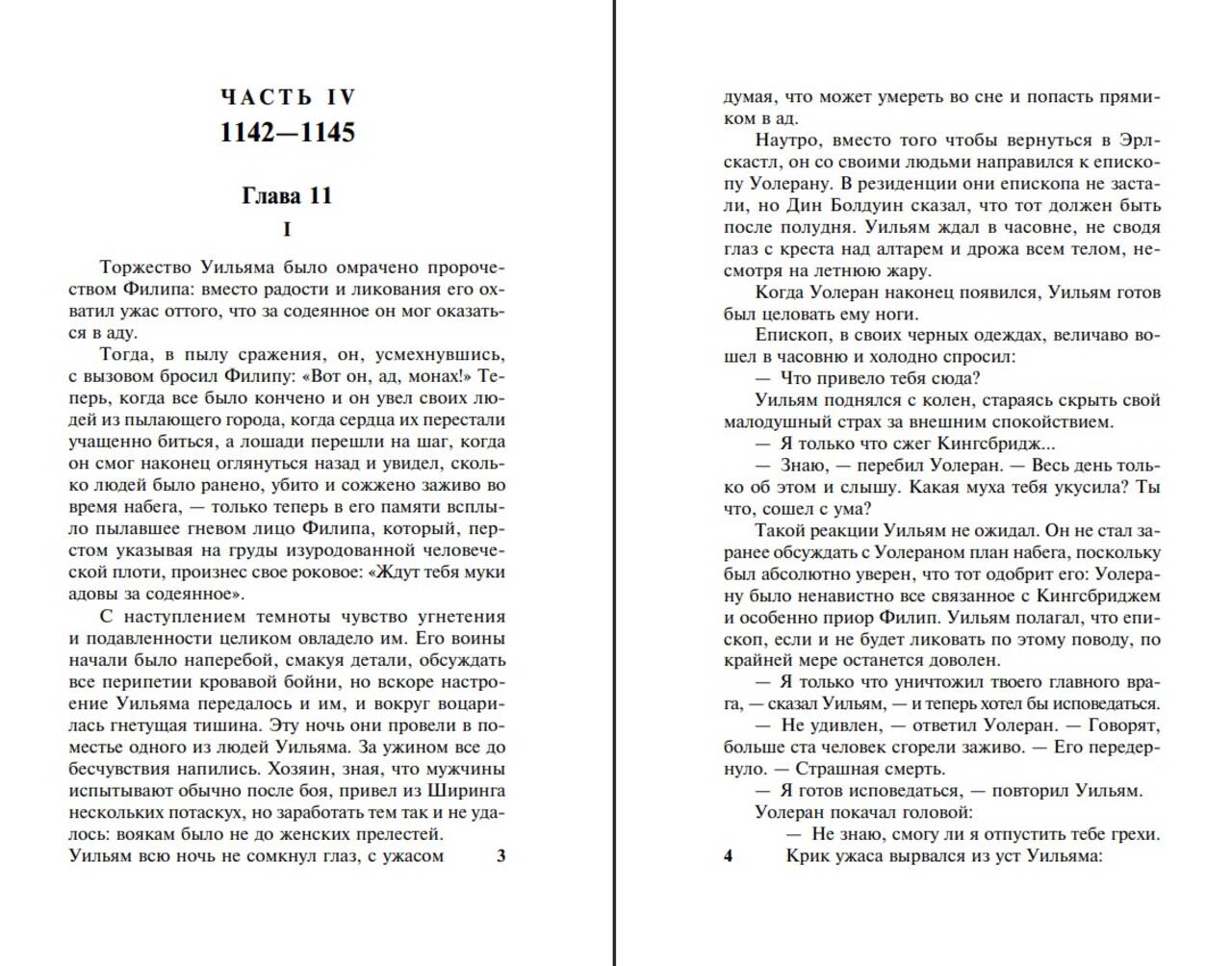 ЧАСТЬ IV
1142—1145

Глава 11
I

Торжество Уильяма было омрачено пророчеством Филипа: вместо радости и ликования его охватил ужас оттого, что за содеянное он мог оказаться в аду.

Тогда, в пылу сражения, он, усмехнувшись, с вызовом бросил Филипу: «Вот он, ад, монах!» Теперь, когда все было кончено и он увел своих людей из пылающего города, когда сердца их перестали учащенно биться, а лошади перешли на шаг, когда он смог наконец оглянуться назад и увидел, сколько людей было ранено, убито и сожжено заживо во время набега, — только теперь в его памяти всплыло пылавшее гневом лицо Филипа, который, перстом указывая на груды изуродованной человеческой плоти, произнес свое роковое: «Ждут тебя муки адовы за содеянное».

С наступлением темноты чувство угнетения и подавленности целиком овладело им. Его воины начали было наперебой, смакуя детали, обсуждать все перипетии кровавой бойни, но вскоре настроение Уильяма передалось и им, и вокруг воцарилась гнетущая тишина. Эту ночь они провели в поместье одного из людей Уильяма. За ужином все до бесчувствия напились. Хозяин, зная, что мужчины испытывают обычно после боя, привел из Ширинга нескольких потаскух, но заработать тем так и не удалось: воякам было не до женских прелестей. Уильям всю ночь не сомкнул глаз, с ужасом 3

думая, что может умереть во сне и попасть прямиком в ад.

Наутро, вместо того чтобы вернуться в Эрлскастл, он со своими людьми направился к епископу Уолерану. В резиденции они епископа не застали, но Дин Болдуин сказал, что тот должен быть после полудня. Уильям ждал в часовне, не сводя глаз с креста над алтарем и дрожа всем телом, несмотря на летнюю жару.

Когда Уолеран наконец появился, Уильям готов был целовать ему ноги.

Епископ, в своих черных одеждах, величаво вошел в часовню и холодно спросил:

— Что привело тебя сюда?

Уильям поднялся с колен, стараясь скрыть свой малодушный страх за внешним спокойствием.

— Я только что сжег Кингсбридж...

— Знаю, — перебил Уолеран. — Весь день только об этом и слышу. Какая муха тебя укусила? Ты что, сошел с ума?

Такой реакции Уильям не ожидал. Он не стал заранее обсуждать с Уолераном план набега, поскольку был абсолютно уверен, что тот одобрит его: Уолерану было ненавистно все связанное с Кингсбриджем и особенно приор Филип. Уильям полагал, что епископ, если и не будет ликовать по этому поводу, по крайней мере останется доволен.

— Я только что уничтожил твоего главного врага, — сказал Уильям, — и теперь хотел бы исповедаться.

— Не удивлен, — ответил Уолеран. — Говорят, больше ста человек сгорели заживо. — Его передернуло. — Страшная смерть.

— Я готов исповедаться, — повторил Уильям.

Уолеран покачал головой:

— Не знаю, смогу ли я отпустить тебе грехи.

4 Крик ужаса вырвался из уст Уильяма: